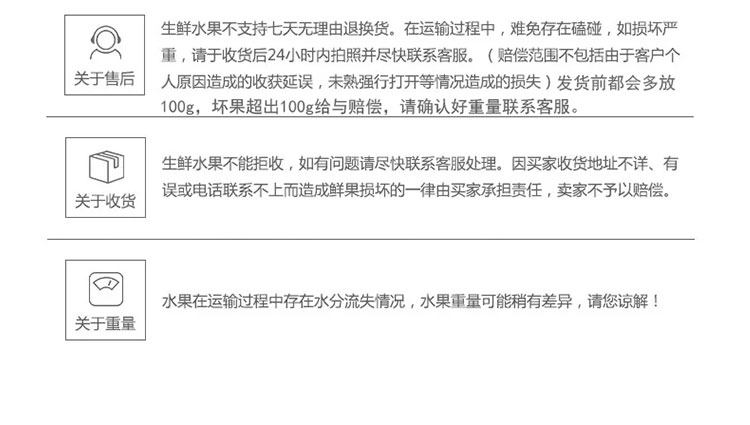 关于售后

生鲜水果不支持七天无理由退换货。在运输过程中，难免存在磕碰，如损坏严重，请于收货后24小时内拍照并尽快联系客服。（赔偿范围不包括由于客户个人原因造成的收获延误，未熟强行打开等情况造成的损失）发货前都会多放100g，坏果超出100g给与赔偿，请确认好重量联系客服。

关于收货

生鲜水果不能拒收，如有问题请尽快联系客服处理。因买家收货地址不详、有误或电话联系不上而造成鲜果损坏的一律由买家承担责任，卖家不予以赔偿。

关于重量

水果在运输过程中存在水分流失情况，水果重量可能稍有差异，请您谅解！